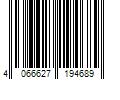 4 066627 194689